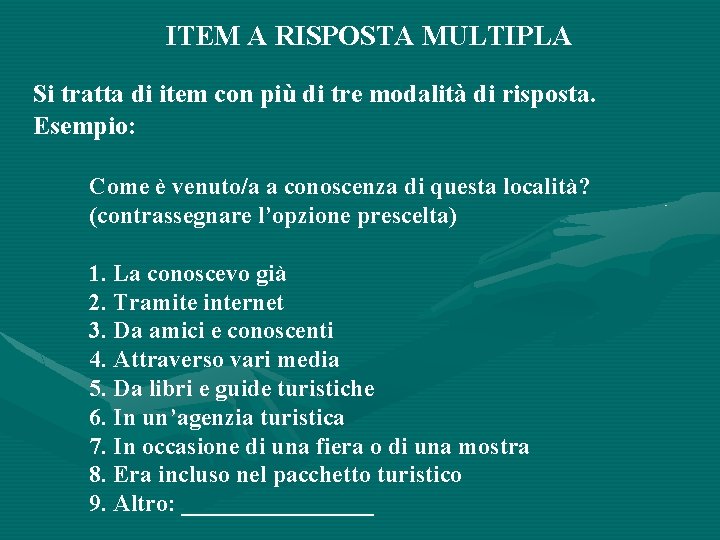 ITEM A RISPOSTA MULTIPLA

Si tratta di item con più di tre modalità di risposta.
Esempio:

Come è venuto/a a conoscenza di questa località?
(contrassegnare l’opzione prescelta)

1. La conoscevo già
2. Tramite internet
3. Da amici e conoscenti
4. Attraverso vari media
5. Da libri e guide turistiche
6. In un’agenzia turistica
7. In occasione di una fiera o di una mostra
8. Era incluso nel pacchetto turistico
9. Altro: ________________